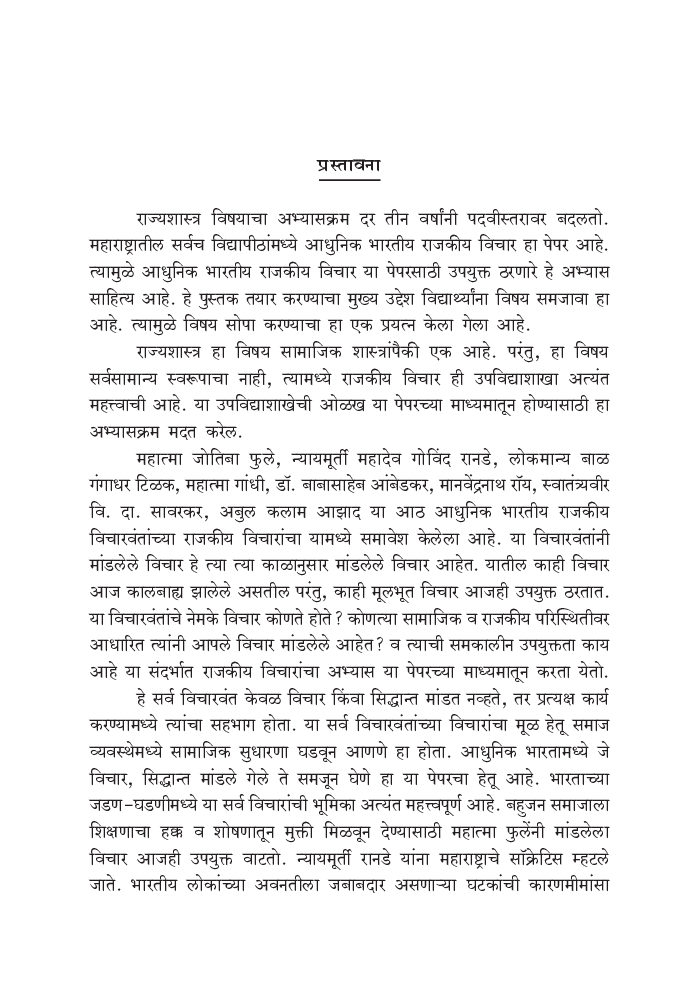 प्रस्तावना

राज्यशास्त्र विषयाचा अभ्यासक्रम दर तीन वर्षांनी पदवीस्तरावर बदलतो. महाराष्ट्रातील सर्वच विद्यापीठांमध्ये आधुनिक भारतीय राजकीय विचार हा पेपर आहे. त्यामुळे आधुनिक भारतीय राजकीय विचार या पेपरसाठी उपयुक्त ठरणारे हे अभ्यास साहित्य आहे. हे पुस्तक तयार करण्याचा मुख्य उद्देश विद्यार्थ्यांना विषय समजावा हा आहे. त्यामुळे विषय सोपा करण्याचा हा एक प्रयत्न केला गेला आहे.

राज्यशास्त्र हा विषय सामाजिक शास्त्रांपैकी एक आहे. परंतु, हा विषय सर्वसामान्य स्वरूपाचा नाही, त्यामध्ये राजकीय विचार ही उपविद्याशाखा अत्यंत महत्त्वाची आहे. या उपविद्याशाखेची ओळख या पेपरच्या माध्यमातून होण्यासाठी हा अभ्यासक्रम मदत करेल.

महात्मा जोतिबा फुले, न्यायमूर्ती महादेव गोविंद रानडे, लोकमान्य बाळ गंगाधर टिळक, महात्मा गांधी, डॉ. बाबासाहेब आंबेडकर, मानवेंद्रनाथ रॉय, स्वातंत्र्यवीर वि. दा. सावरकर, अबुल कलाम आझाद या आठ आधुनिक भारतीय राजकीय विचारवंतांच्या राजकीय विचारांचा यामध्ये समावेश केलेला आहे. या विचारवंतांनी मांडलेले विचार हे त्या त्या काळानुसार मांडलेले विचार आहेत. यातील काही विचार आज कालबाह्य झालेले असतील परंतु, काही मूलभूत विचार आजही उपयुक्त ठरतात. या विचारवंतांचे नेमके विचार कोणते होते? कोणत्या सामाजिक व राजकीय परिस्थितीवर आधारित त्यांनी आपले विचार मांडलेले आहेत? व त्याची समकालीन उपयुक्तता काय आहे या संदर्भात राजकीय विचारांचा अभ्यास या पेपरच्या माध्यमातून करता येतो.

हे सर्व विचारवंत केवळ विचार किंवा सिद्धान्त मांडत नव्हते, तर प्रत्यक्ष कार्य करण्यामध्ये त्यांचा सहभाग होता. या सर्व विचारवंतांच्या विचारांचा मूळ हेतू समाज व्यवस्थेमध्ये सामाजिक सुधारणा घडवून आणणे हा होता. आधुनिक भारतामध्ये जे विचार, सिद्धान्त मांडले गेले ते समजून घेणे हा या पेपरचा हेतू आहे. भारताच्या जडण-घडणीमध्ये या सर्व विचारांची भूमिका अत्यंत महत्त्वपूर्ण आहे. बहुजन समाजाला शिक्षणाचा हक्क व शोषणातून मुक्ती मिळवून देण्यासाठी महात्मा फुलेंनी मांडलेला विचार आजही उपयुक्त वाटतो. न्यायमूर्ती रानडे यांना महाराष्ट्राचे सॉक्रेटिस म्हटले जाते. भारतीय लोकांच्या अवनतीला जबाबदार असणाऱ्या घटकांची कारणमीमांसा